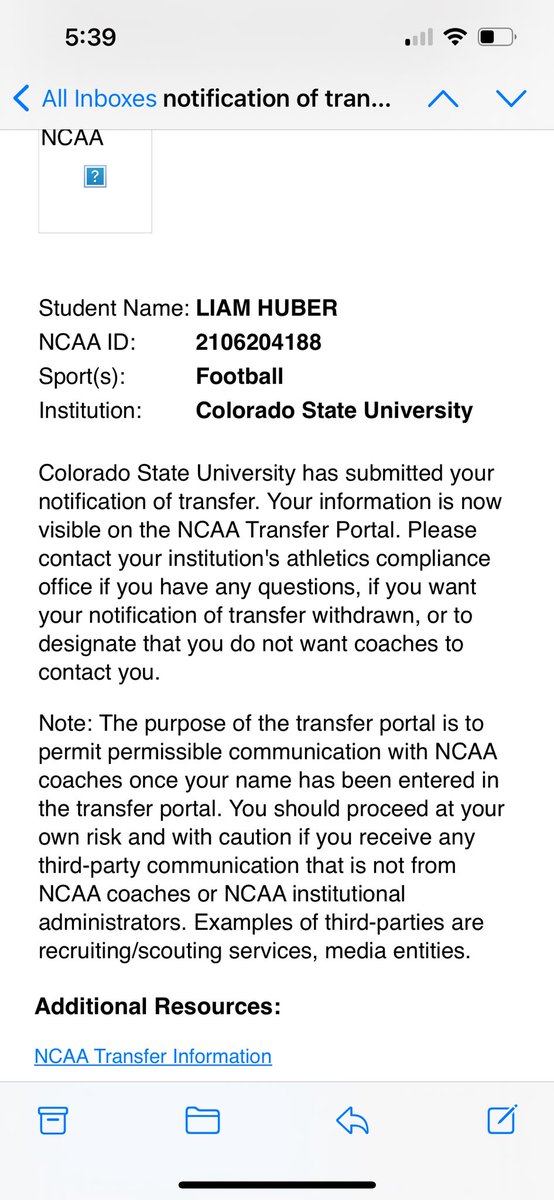 5:39

All Inboxes notification of tran...

NCAA

?

Student Name: LIAM HUBER
NCAA ID: 2106204188
Sport(s): Football
Institution: Colorado State University

Colorado State University has submitted your notification of transfer. Your information is now visible on the NCAA Transfer Portal. Please contact your institution's athletics compliance office if you have any questions, if you want your notification of transfer withdrawn, or to designate that you do not want coaches to contact you.

Note: The purpose of the transfer portal is to permit permissible communication with NCAA coaches once your name has been entered in the transfer portal. You should proceed at your own risk and with caution if you receive any third-party communication that is not from NCAA coaches or NCAA institutional administrators. Examples of third-parties are recruiting/scouting services, media entities.

Additional Resources:

NCAA Transfer Information